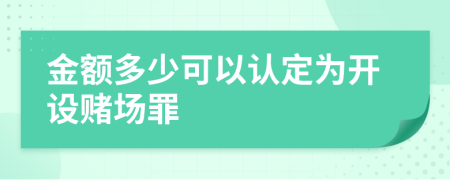 金额多少可以认定为开设赌场罪